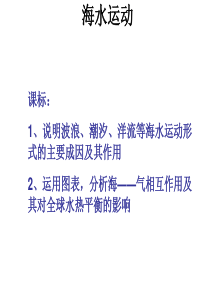 海水运动

课标：

1、说明波浪、潮汐、洋流等海水运动形式的主要成因及其作用

2、运用图表，分析海——气相互作用及其对全球水热平衡的影响